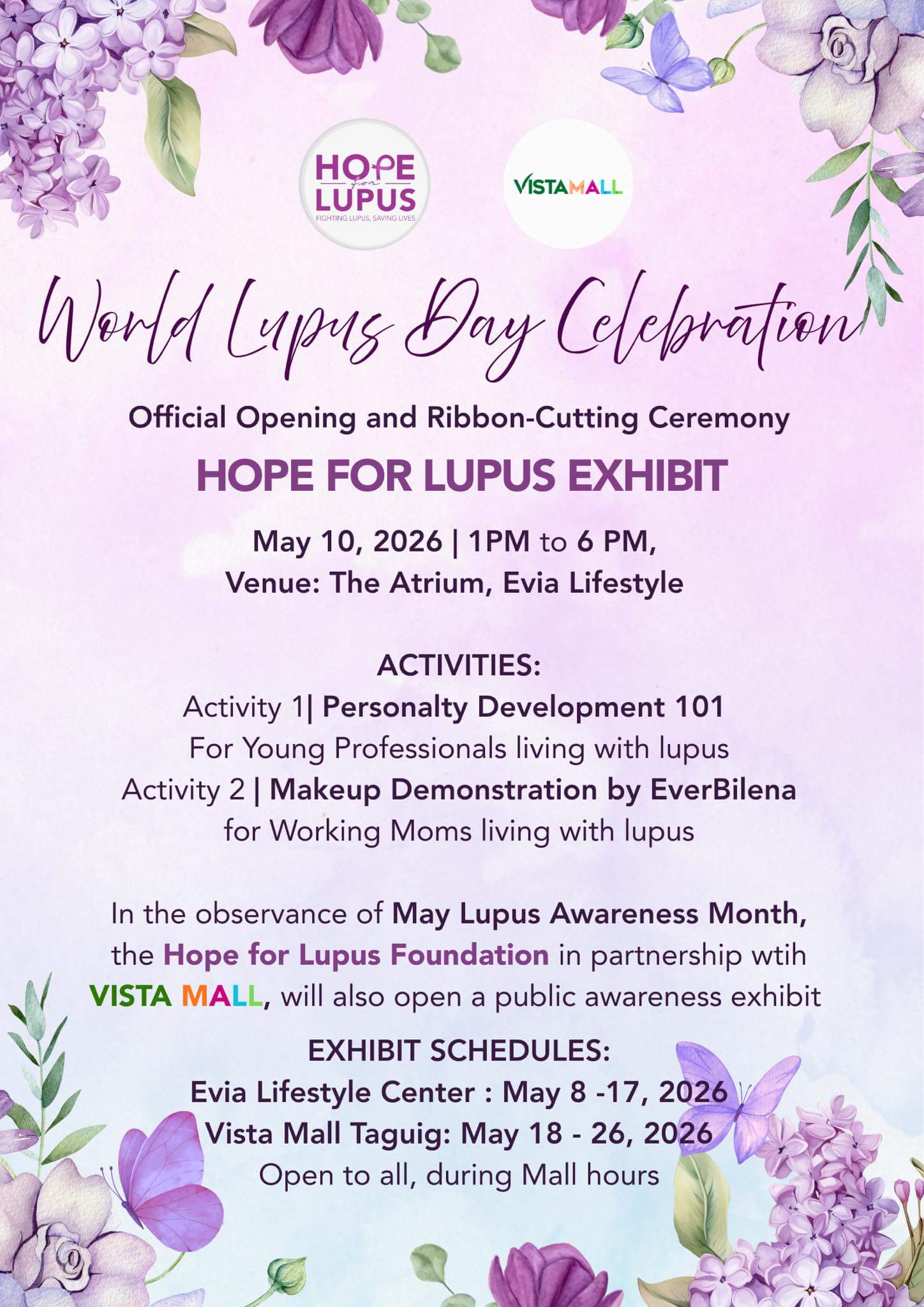 HOPE for LUPUS
FIGHTING LUPUS, SAVING LIVES

VISTAMALL

World Lupus Day Celebration

Official Opening and Ribbon-Cutting Ceremony

HOPE FOR LUPUS EXHIBIT

May 10, 2026 | 1PM to 6 PM,
Venue: The Atrium, Evia Lifestyle

ACTIVITIES:
Activity 1| Personalty Development 101
For Young Professionals living with lupus
Activity 2 | Makeup Demonstration by EverBilena
for Working Moms living with lupus

In the observance of May Lupus Awareness Month, the Hope for Lupus Foundation in partnership wtih VISTA MALL, will also open a public awareness exhibit

EXHIBIT SCHEDULES:
Evia Lifestyle Center : May 8 -17, 2026
Vista Mall Taguig: May 18 - 26, 2026
Open to all, during Mall hours